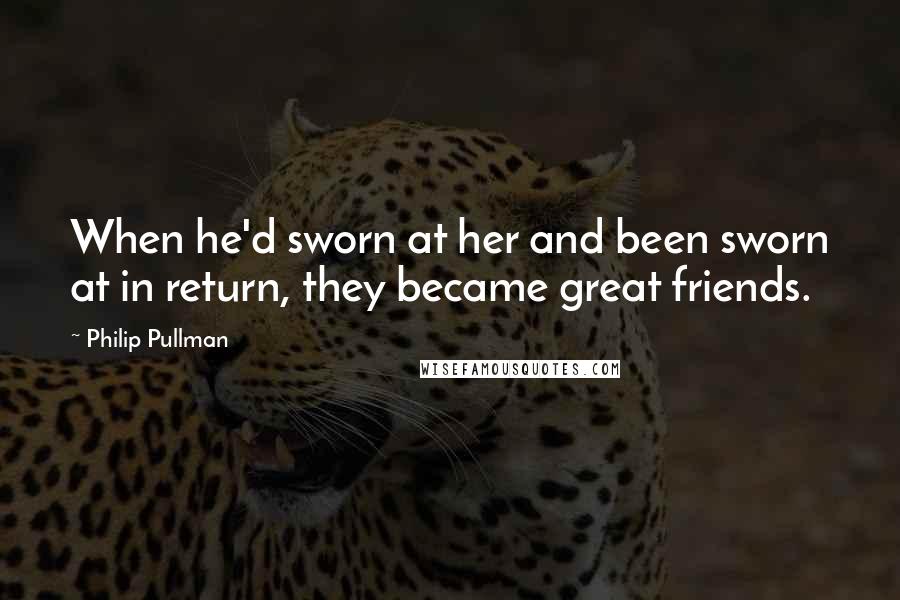 When he'd sworn at her and been sworn at in return, they became great friends.

~ Philip Pullman

WISEFAMOUSQUOTES.COM